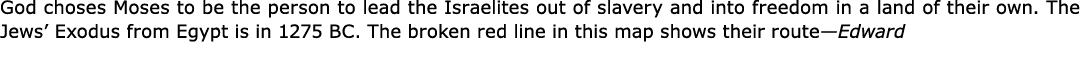 God choses Moses to be the person to lead the Israelites out of slavery and into freedom in a land of their own. The Jews' Exodus from Egypt is in 1275 BC. The broken red line in this map shows their route—Edward